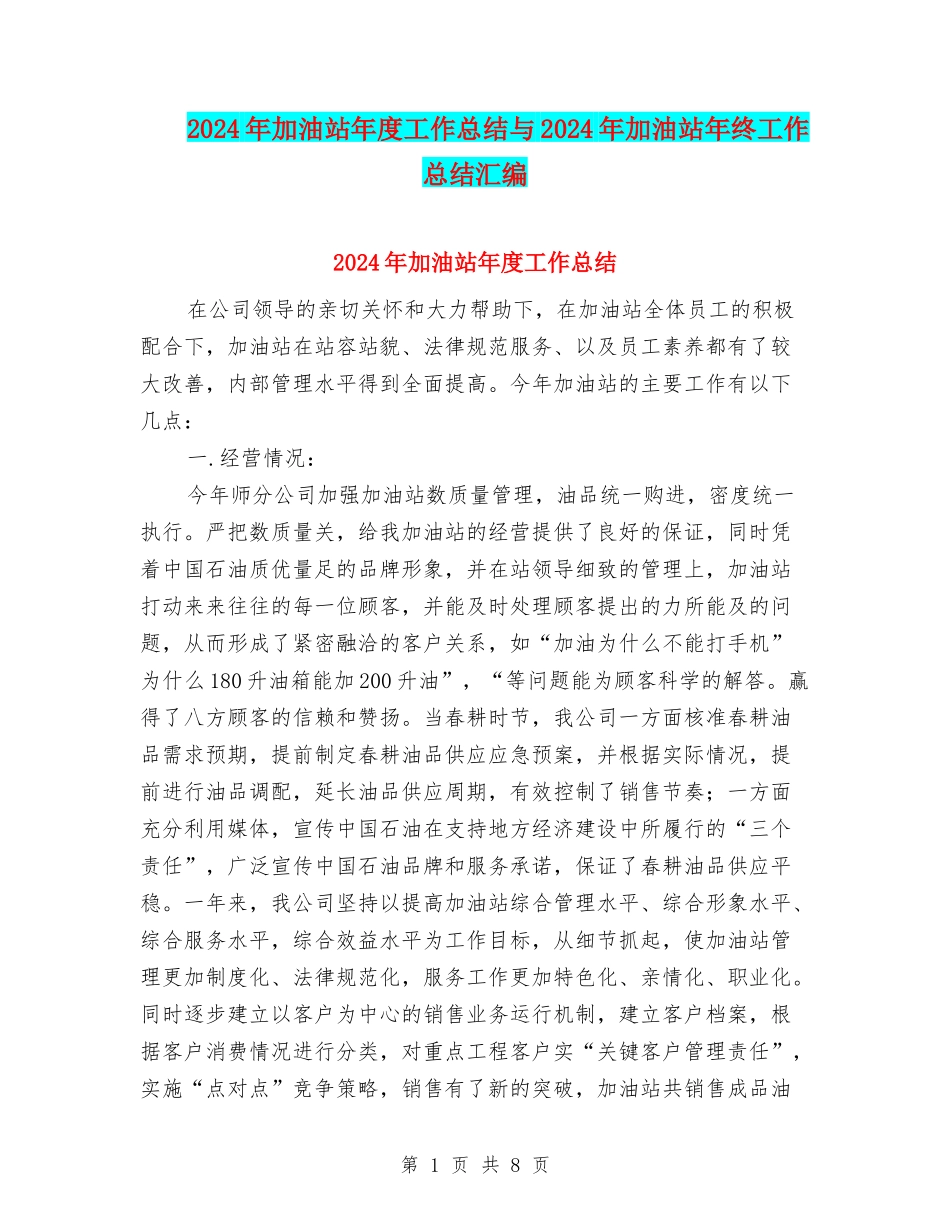 2024年加油站年度工作总结与2024年加油站年终工作总结汇编

2024年加油站年度工作总结

在公司领导的亲切关怀和大力帮助下，在加油站全体员工的积极配合下，加油站在站容站貌、法律规范服务、以及员工素养都有了较大改善，内部管理水平得到全面提高。今年加油站的主要工作有以下几点：

一.经营情况：

今年师分公司加强加油站数质量管理，油品统一购进，密度统一执行。严把数质量关，给我加油站的经营提供了良好的保证，同时凭着中国石油质优量足的品牌形象，并在站领导细致的管理上，加油站打动来来往往的每一位顾客，并能及时处理顾客提出的力所能及的问题，从而形成了紧密融洽的客户关系，如“加油为什么不能打手机”为什么180升油箱能加200升油”，“等问题能为顾客科学的解答。赢得了八方顾客的信赖和赞扬。当春耕时节，我公司一方面核准春耕油品需求预期，提前制定春耕油品供应应急预案，并根据实际情况，提前进行油品调配，延长油品供应周期，有效控制了销售节奏；一方面充分利用媒体，宣传中国石油在支持地方经济建设中所履行的“三个责任”，广泛宣传中国石油品牌和服务承诺，保证了春耕油品供应平稳。一年来，我公司坚持以提高加油站综合管理水平、综合形象水平、综合服务水平，综合效益水平为工作目标，从细节抓起，使加油站管理更加制度化、法律规范化，服务工作更加特色化、亲情化、职业化。同时逐步建立以客户为中心的销售业务运行机制，建立客户档案，根据客户消费情况进行分类，对重点工程客户实“关键客户管理责任”，实施“点对点”竞争策略，销售有了新的突破，加油站共销售成品油

第 1 页 共 8 页